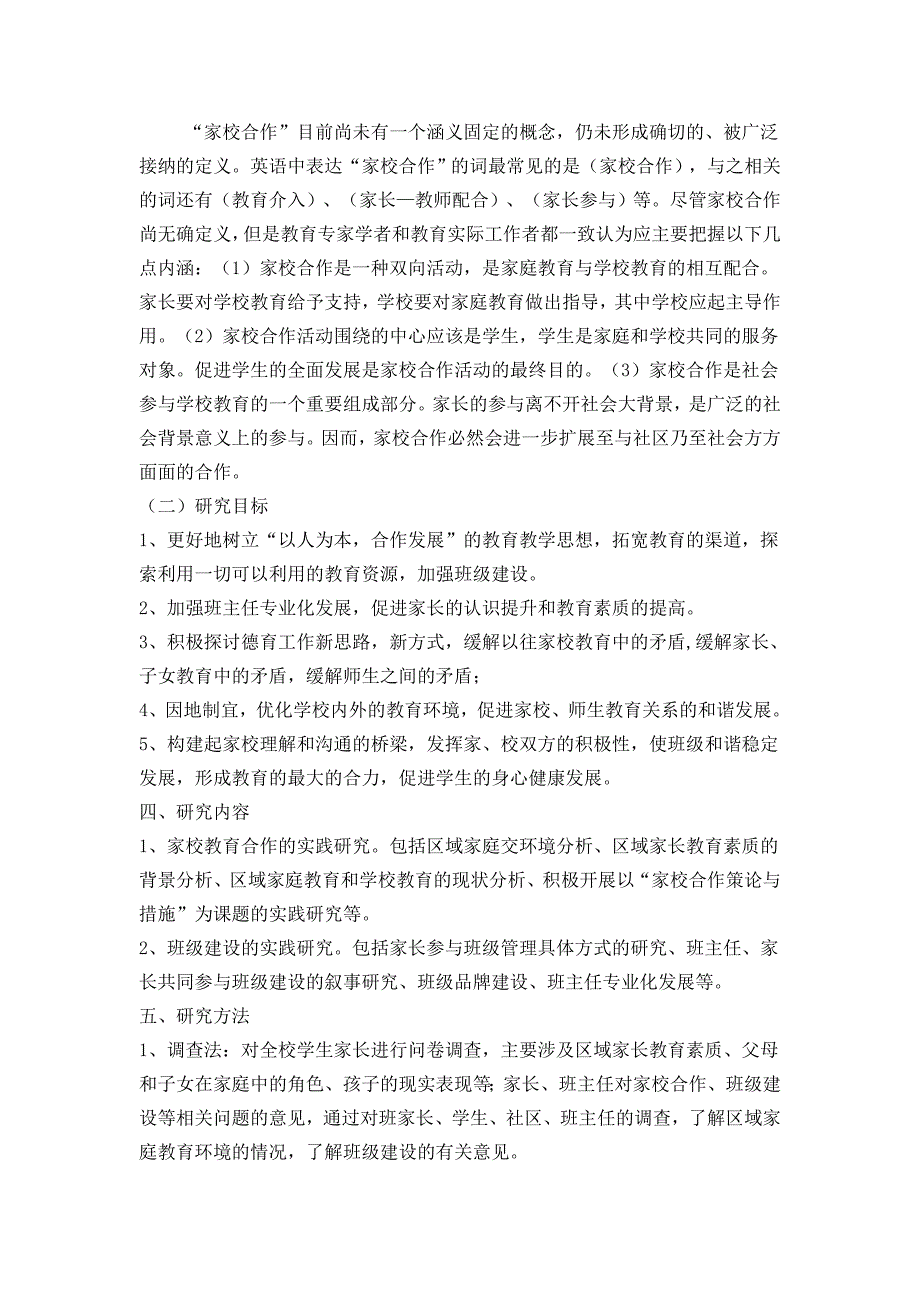 “家校合作”目前尚未有一个涵义固定的概念，仍未形成确切的、被广泛接纳的定义。英语中表达“家校合作”的词最常见的是（家校合作），与之相关的词还有（教育介入）、（家长—教师配合）、（家长参与）等。尽管家校合作尚无确定义，但是教育专家学者和教育实际工作者都一致认为应主要把握以下几点内涵：（1）家校合作是一种双向活动，是家庭教育与学校教育的相互配合。家长要对学校教育给予支持，学校要对家庭教育做出指导，其中学校应起主导作用。（2）家校合作活动围绕的中心应该是学生，学生是家庭和学校共同的服务对象。促进学生的全面发展是家校合作活动的最终目的。（3）家校合作是社会参与学校教育的一个重要组成部分。家长的参与离不开社会大背景，是广泛的社会背景意义上的参与。因而，家校合作必然会进一步扩展至与社区乃至社会方方面面的合作。

（二）研究目标

1、更好地树立“以人为本，合作发展”的教育教学思想，拓宽教育的渠道，探索利用一切可以利用的教育资源，加强班级建设。

2、加强班主任专业化发展，促进家长的认识提升和教育素质的提高。

3、积极探讨德育工作新思路，新方式，缓解以往家校教育中的矛盾,缓解家长、子女教育中的矛盾，缓解师生之间的矛盾；

4、因地制宜，优化学校内外的教育环境，促进家校、师生教育关系的和谐发展。

5、构建起家校理解和沟通的桥梁，发挥家、校双方的积极性，使班级和谐稳定发展，形成教育的最大的合力，促进学生的身心健康发展。

四、研究内容

1、家校教育合作的实践研究。包括区域家庭交环境分析、区域家长教育素质的背景分析、区域家庭教育和学校教育的现状分析、积极开展以“家校合作策论与措施”为课题的实践研究等。

2、班级建设的实践研究。包括家长参与班级管理具体方式的研究、班主任、家长共同参与班级建设的叙事研究、班级品牌建设、班主任专业化发展等。

五、研究方法

1、调查法：对全校学生家长进行问卷调查，主要涉及区域家长教育素质、父母和子女在家庭中的角色、孩子的现实表现等;家长、班主任对家校合作、班级建设等相关问题的意见，通过对班家长、学生、社区、班主任的调查，了解区域家庭教育环境的情况，了解班级建设的有关意见。